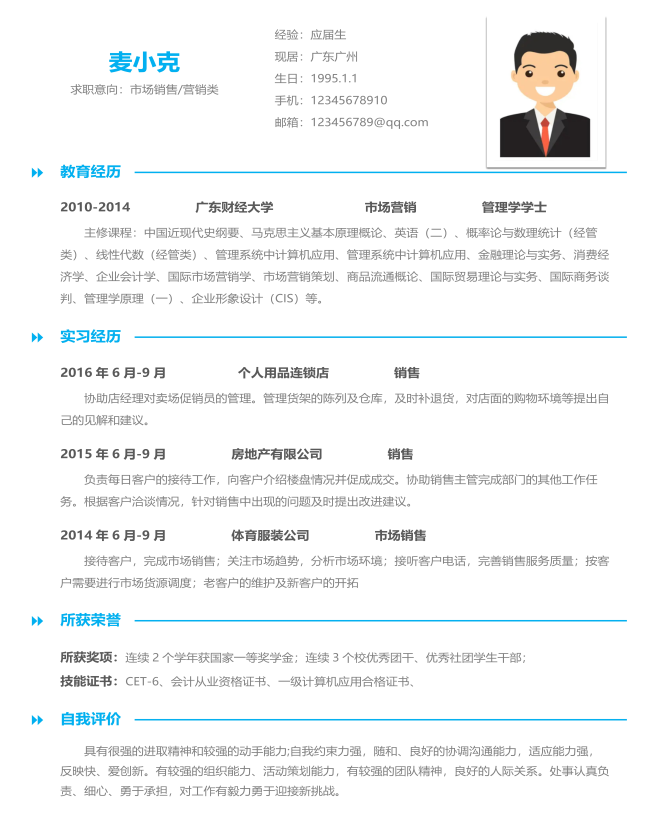 麦小克
求职意向：市场销售/营销类

经验：应届生
现居：广东广州
生日：1995.1.1
手机：12345678910
邮箱：123456789@qq.com

教育经历

2010-2014　广东财经大学　市场营销　管理学学士

主修课程：中国近现代史纲要、马克思主义基本原理概论、英语（二）、概率论与数理统计（经管类）、线性代数（经管类）、管理系统中计算机应用、管理系统中计算机应用、金融理论与实务、消费经济学、企业会计学、国际市场营销学、市场营销策划、商品流通概论、国际贸易理论与实务、国际商务谈判、管理学原理（一）、企业形象设计（CIS）等。

实习经历

2016 年 6 月-9 月　个人用品连锁店　销售

协助店经理对卖场促销员的管理。管理货架的陈列及仓库，及时补退货，对店面的购物环境等提出自己的见解和建议。

2015 年 6 月-9 月　房地产有限公司　销售

负责每日客户的接待工作，向客户介绍楼盘情况并促成成交。协助销售主管完成部门的其他工作任务。根据客户洽谈情况，针对销售中出现的问题及时提出改进建议。

2014 年 6 月-9 月　体育服装公司　市场销售

接待客户，完成市场销售；关注市场趋势，分析市场环境；接听客户电话，完善销售服务质量；按客户需要进行市场货源调度；老客户的维护及新客户的开拓

所获荣誉

所获奖项：连续 2 个学年获国家一等奖学金；连续 3 个校优秀团干、优秀社团学生干部；
技能证书：CET-6、会计从业资格证书、一级计算机应用合格证书、

自我评价

具有很强的进取精神和较强的动手能力;自我约束力强，随和、良好的协调沟通能力，适应能力强，反映快、爱创新。有较强的组织能力、活动策划能力，有较强的团队精神，良好的人际关系。处事认真负责、细心、勇于承担，对工作有毅力勇于迎接新挑战。